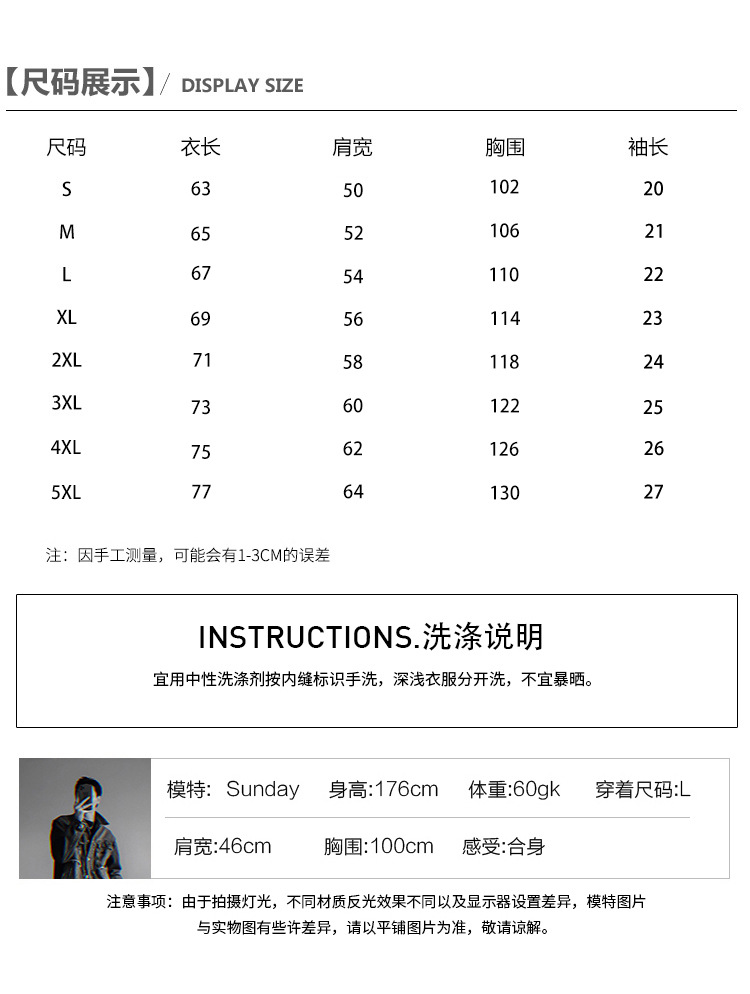 【尺码展示】/ DISPLAY SIZE

| 尺码 | 衣长 | 肩宽 | 胸围 | 袖长 |
|---|---|---|---|---|
| S | 63 | 50 | 102 | 20 |
| M | 65 | 52 | 106 | 21 |
| L | 67 | 54 | 110 | 22 |
| XL | 69 | 56 | 114 | 23 |
| 2XL | 71 | 58 | 118 | 24 |
| 3XL | 73 | 60 | 122 | 25 |
| 4XL | 75 | 62 | 126 | 26 |
| 5XL | 77 | 64 | 130 | 27 |

注：因手工测量，可能会有1-3CM的误差

INSTRUCTIONS.洗涤说明

宜用中性洗涤剂按内缝标识手洗，深浅衣服分开洗，不宜暴晒。

模特: Sunday 身高:176cm 体重:60gk 穿着尺码:L

肩宽:46cm 胸围:100cm 感受:合身

注意事项：由于拍摄灯光，不同材质反光效果不同以及显示器设置差异，模特图片与实物图有些许差异，请以平铺图片为准，敬请谅解。